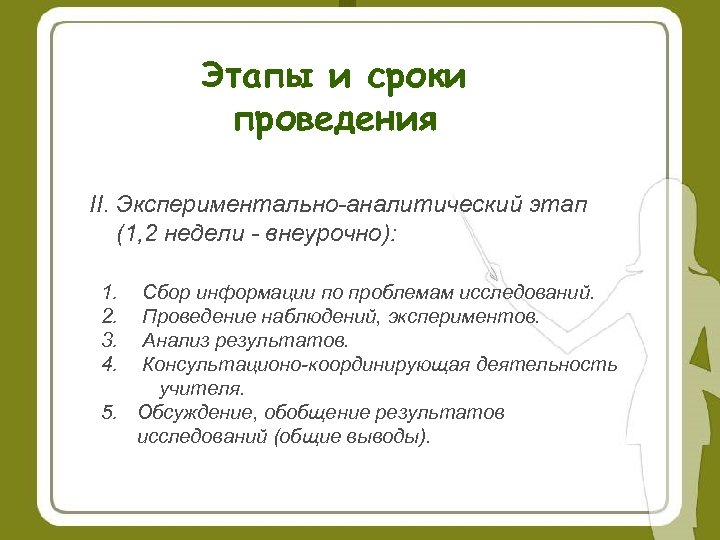 Этапы и сроки проведения

II. Экспериментально-аналитический этап (1,2 недели - внеурочно):

1. Сбор информации по проблемам исследований.
2. Проведение наблюдений, экспериментов.
3. Анализ результатов.
4. Консультационо-координирующая деятельность учителя.
5. Обсуждение, обобщение результатов исследований (общие выводы).